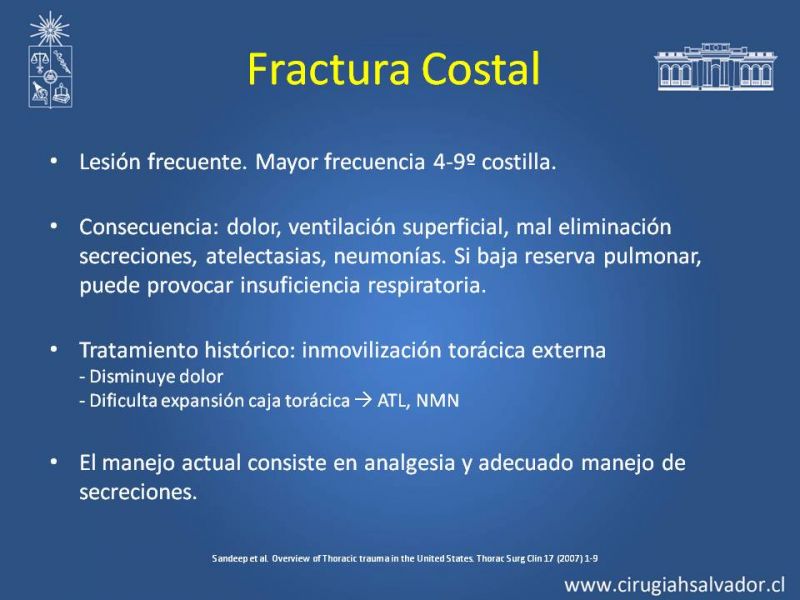 Fractura Costal

• Lesión frecuente. Mayor frecuencia 4-9º costilla.

• Consecuencia: dolor, ventilación superficial, mal eliminación secreciones, atelectasias, neumonías. Si baja reserva pulmonar, puede provocar insuficiencia respiratoria.

• Tratamiento histórico: inmovilización torácica externa
- Disminuye dolor
- Dificulta expansión caja torácica → ATL, NMN

• El manejo actual consiste en analgesia y adecuado manejo de secreciones.

Sandeep et al. Overview of Thoracic trauma in the United States. Thorac Surg Clin 17 (2007) 1-9

www.cirugiahsalvador.cl